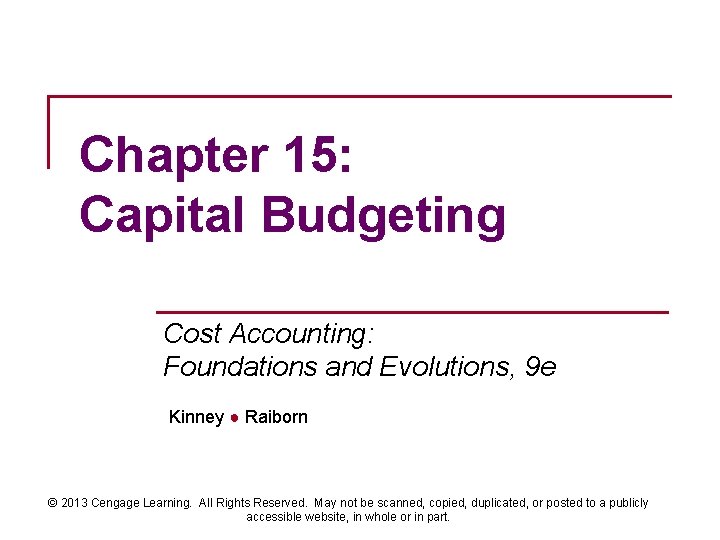 Chapter 15:
Capital Budgeting

Cost Accounting:
Foundations and Evolutions, 9e

Kinney • Raiborn

© 2013 Cengage Learning. All Rights Reserved. May not be scanned, copied, duplicated, or posted to a publicly accessible website, in whole or in part.